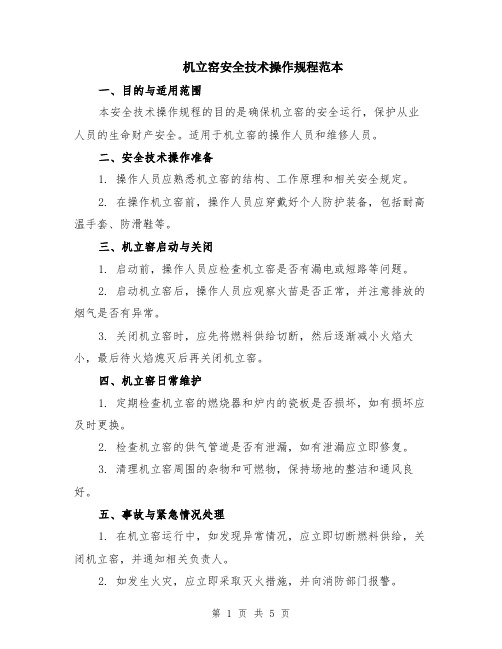 机立窑安全技术操作规程范本

一、目的与适用范围

本安全技术操作规程的目的是确保机立窑的安全运行，保护从业人员的生命财产安全。适用于机立窑的操作人员和维修人员。

二、安全技术操作准备

1. 操作人员应熟悉机立窑的结构、工作原理和相关安全规定。

2. 在操作机立窑前，操作人员应穿戴好个人防护装备，包括耐高温手套、防滑鞋等。

三、机立窑启动与关闭

1. 启动前，操作人员应检查机立窑是否有漏电或短路等问题。

2. 启动机立窑后，操作人员应观察火苗是否正常，并注意排放的烟气是否有异常。

3. 关闭机立窑时，应先将燃料供给切断，然后逐渐减小火焰大小，最后待火焰熄灭后再关闭机立窑。

四、机立窑日常维护

1. 定期检查机立窑的燃烧器和炉内的瓷板是否损坏，如有损坏应及时更换。

2. 检查机立窑的供气管道是否有泄漏，如有泄漏应立即修复。

3. 清理机立窑周围的杂物和可燃物，保持场地的整洁和通风良好。

五、事故与紧急情况处理

1. 在机立窑运行中，如发现异常情况，应立即切断燃料供给，关闭机立窑，并通知相关负责人。

2. 如发生火灾，应立即采取灭火措施，并向消防部门报警。

第 1 页 共 5 页